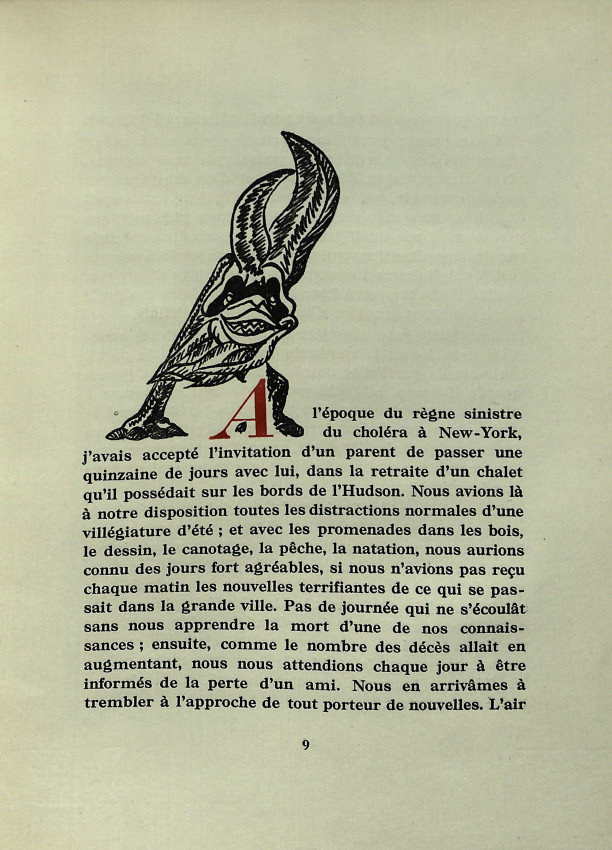 A l'époque du règne sinistre du choléra à New-York, j'avais accepté l'invitation d'un parent de passer une quinzaine de jours avec lui, dans la retraite d'un chalet qu'il possédait sur les bords de l'Hudson. Nous avions là à notre disposition toutes les distractions normales d'une villégiature d'été ; et avec les promenades dans les bois, le dessin, le canotage, la pêche, la natation, nous aurions connu des jours fort agréables, si nous n'avions pas reçu chaque matin les nouvelles terrifiantes de ce qui se passait dans la grande ville. Pas de journée qui ne s'écoulât sans nous apprendre la mort d'une de nos connaissances ; ensuite, comme le nombre des décès allait en augmentant, nous nous attendions chaque jour à être informés de la perte d'un ami. Nous en arrivâmes à trembler à l'approche de tout porteur de nouvelles. L'air

9